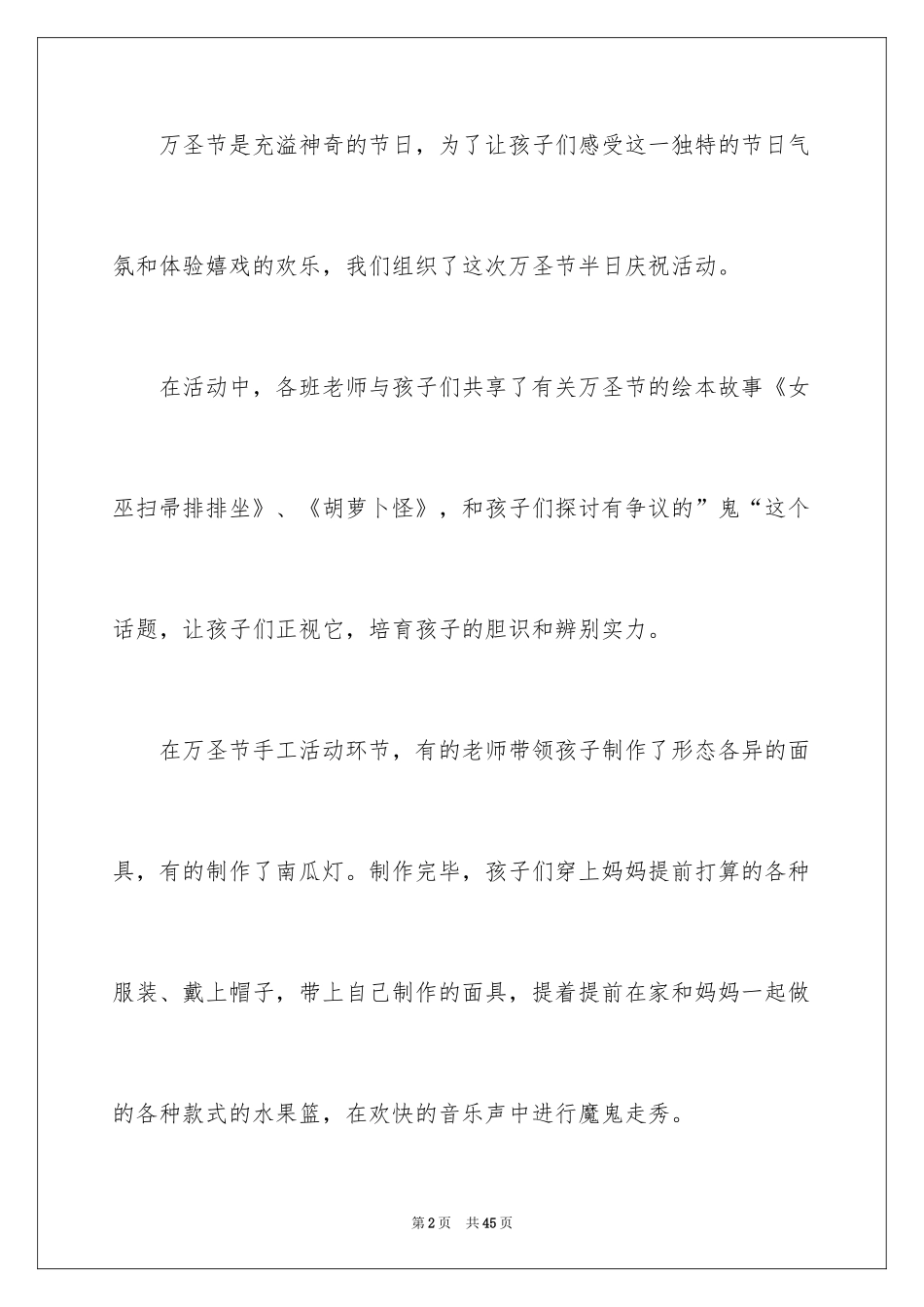 万圣节是充溢神奇的节日，为了让孩子们感受这一独特的节日气氛和体验嬉戏的欢乐，我们组织了这次万圣节半日庆祝活动。

在活动中，各班老师与孩子们共享了有关万圣节的绘本故事《女巫扫帚排排坐》、《胡萝卜怪》，和孩子们探讨有争议的”鬼“这个话题，让孩子们正视它，培育孩子的胆识和辨别实力。

在万圣节手工活动环节，有的老师带领孩子制作了形态各异的面具，有的制作了南瓜灯。制作完毕，孩子们穿上妈妈提前打算的各种服装、戴上帽子，带上自己制作的面具，提着提前在家和妈妈一起做的各种款式的水果篮，在欢快的音乐声中进行魔鬼走秀。

第2页　共45页